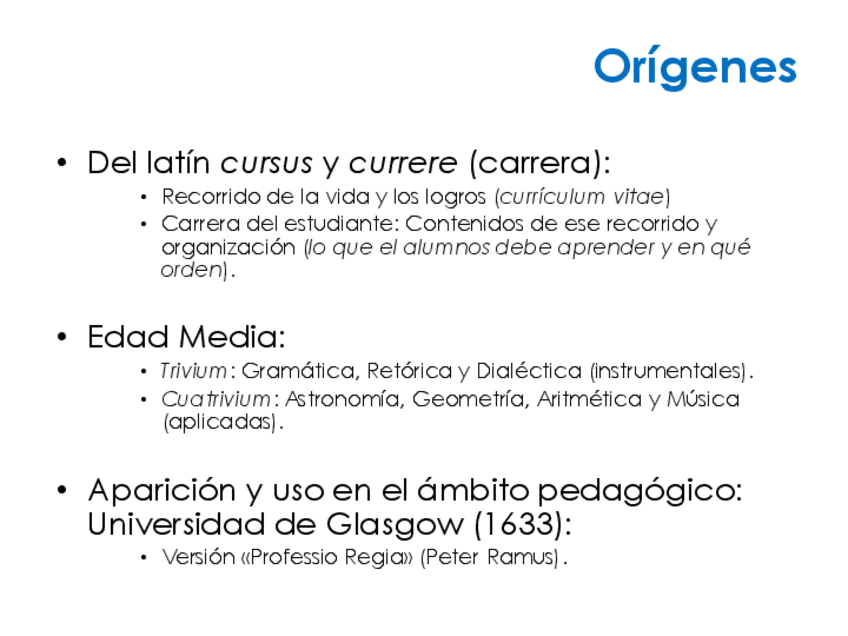 Orígenes

• Del latín cursus y currere (carrera):

• Recorrido de la vida y los logros (currículum vitae)

• Carrera del estudiante: Contenidos de ese recorrido y organización (lo que el alumnos debe aprender y en qué orden).

• Edad Media:

• Trivium: Gramática, Retórica y Dialéctica (instrumentales).

• Cuatrivium: Astronomía, Geometría, Aritmética y Música (aplicadas).

• Aparición y uso en el ámbito pedagógico: Universidad de Glasgow (1633):

• Versión «Professio Regia» (Peter Ramus).